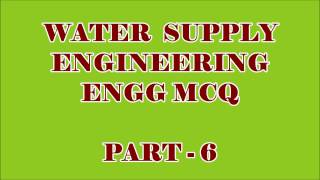 WATER SUPPLY
ENGINEERING
ENGG MCQ

PART - 6